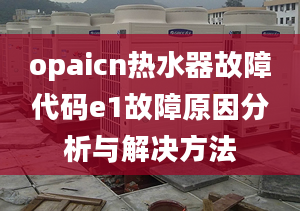 opaicn热水器故障代码e1故障原因分析与解决方法